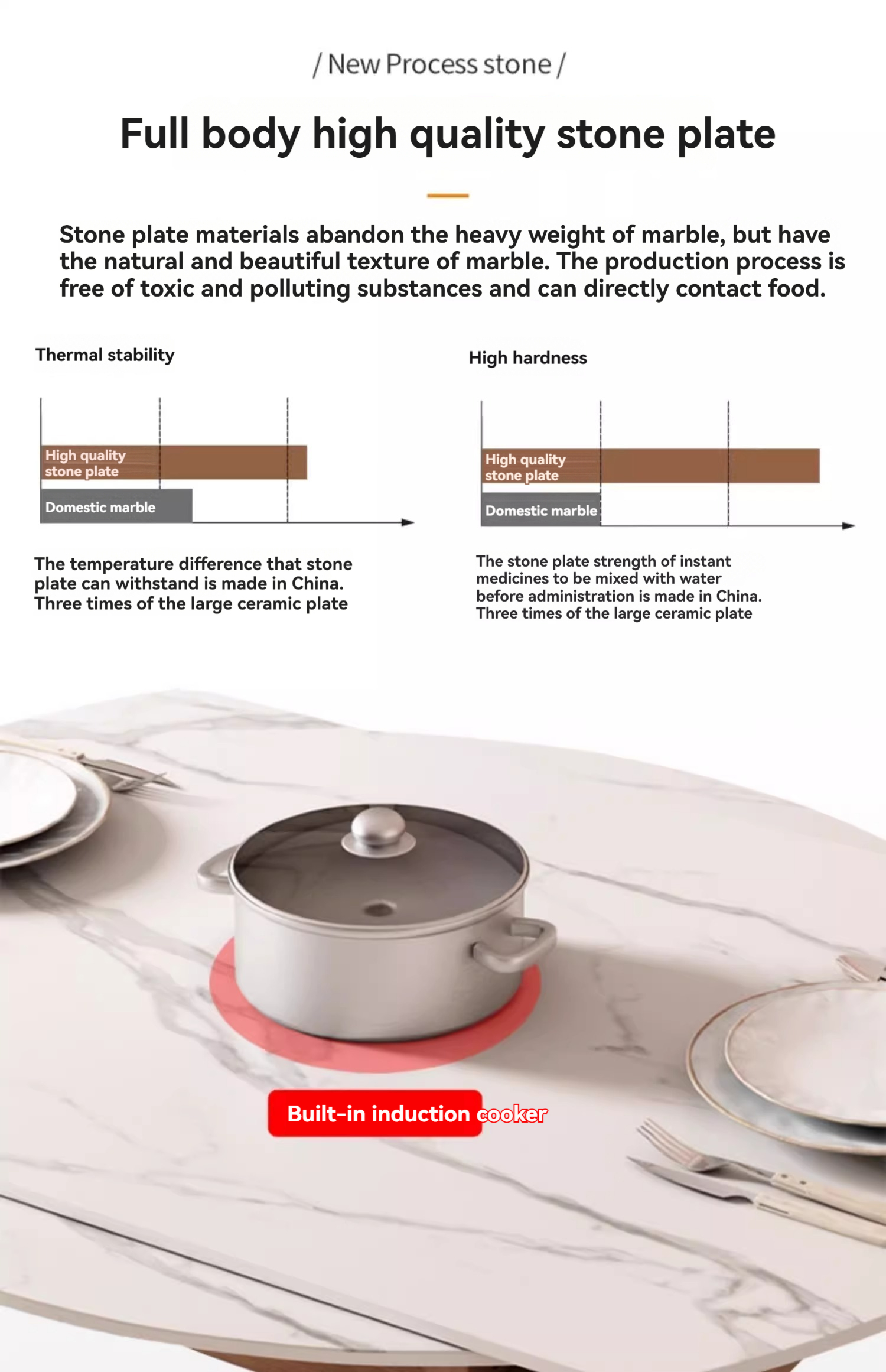 / New Process stone /

Full body high quality stone plate

Stone plate materials abandon the heavy weight of marble, but have the natural and beautiful texture of marble. The production process is free of toxic and polluting substances and can directly contact food.

Thermal stability

High quality stone plate

Domestic marble

The temperature difference that stone plate can withstand is made in China. Three times of the large ceramic plate

High hardness

High quality stone plate

Domestic marble

The stone plate strength of instant medicines to be mixed with water before administration is made in China. Three times of the large ceramic plate

Built-in induction cooker